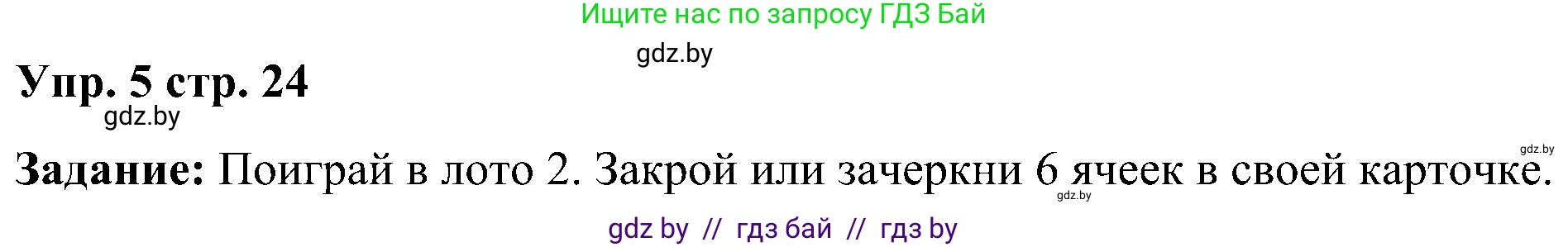 Ищите нас по запросу ГДЗ Бай

gdz.by

Упр. 5 стр. 24

gdz.by

gdz.by

Задание: Поиграй в лото 2. Закрой или зачеркни 6 ячеек в своей карточке.

gdz.by

gdz by // гдз бай // гдз by